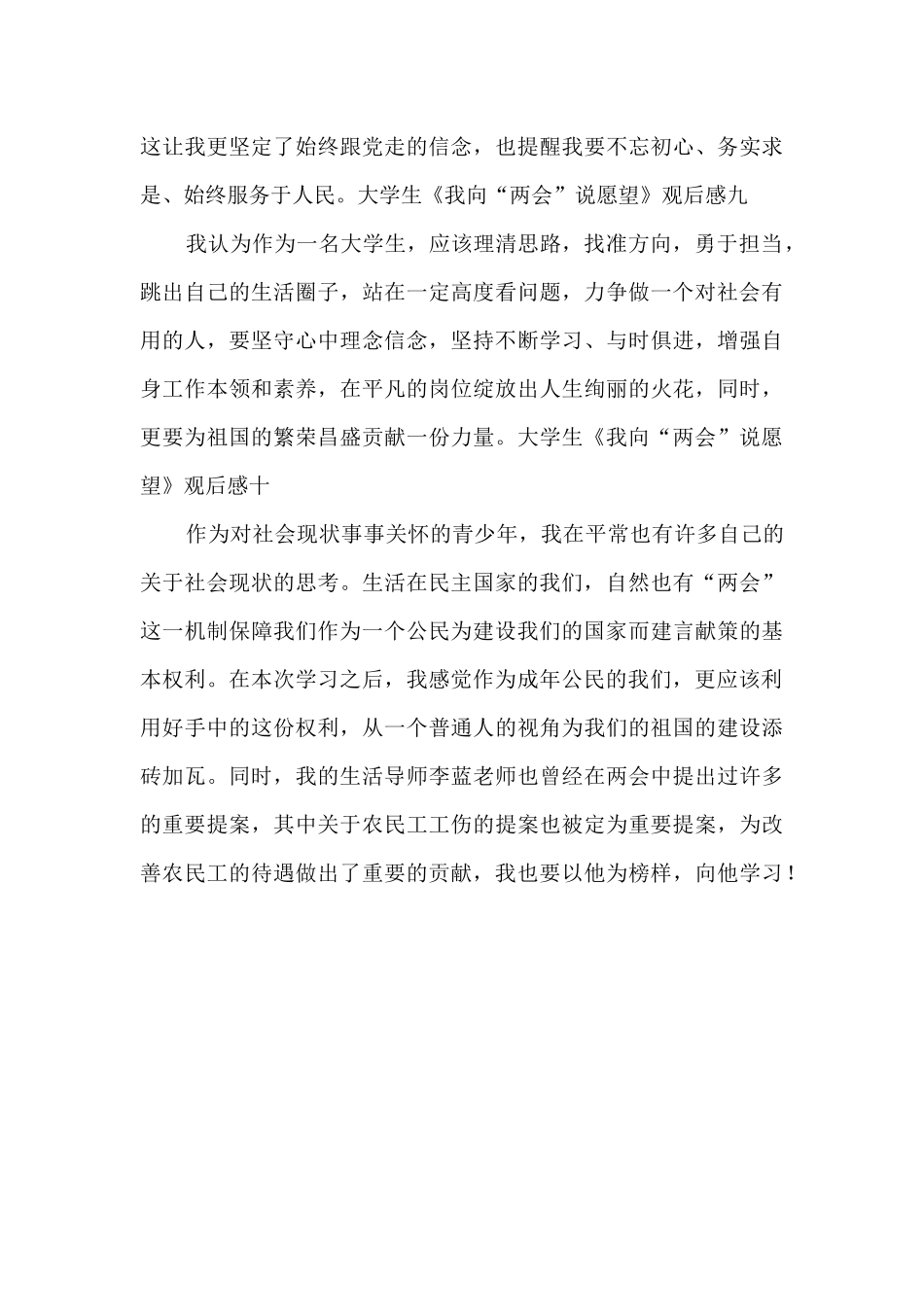 这让我更坚定了始终跟党走的信念，也提醒我要不忘初心、务实求是、始终服务于人民。大学生《我向“两会”说愿望》观后感九

我认为作为一名大学生，应该理清思路，找准方向，勇于担当，跳出自己的生活圈子，站在一定高度看问题，力争做一个对社会有用的人，要坚守心中理念信念，坚持不断学习、与时俱进，增强自身工作本领和素养，在平凡的岗位绽放出人生绚丽的火花，同时，更要为祖国的繁荣昌盛贡献一份力量。大学生《我向“两会”说愿望》观后感十

作为对社会现状事事关怀的青少年，我在平常也有许多自己的关于社会现状的思考。生活在民主国家的我们，自然也有“两会”这一机制保障我们作为一个公民为建设我们的国家而建言献策的基本权利。在本次学习之后，我感觉作为成年公民的我们，更应该利用好手中的这份权利，从一个普通人的视角为我们的祖国的建设添砖加瓦。同时，我的生活导师李蓝老师也曾经在两会中提出过许多的重要提案，其中关于农民工工伤的提案也被定为重要提案，为改善农民工的待遇做出了重要的贡献，我也要以他为榜样，向他学习！